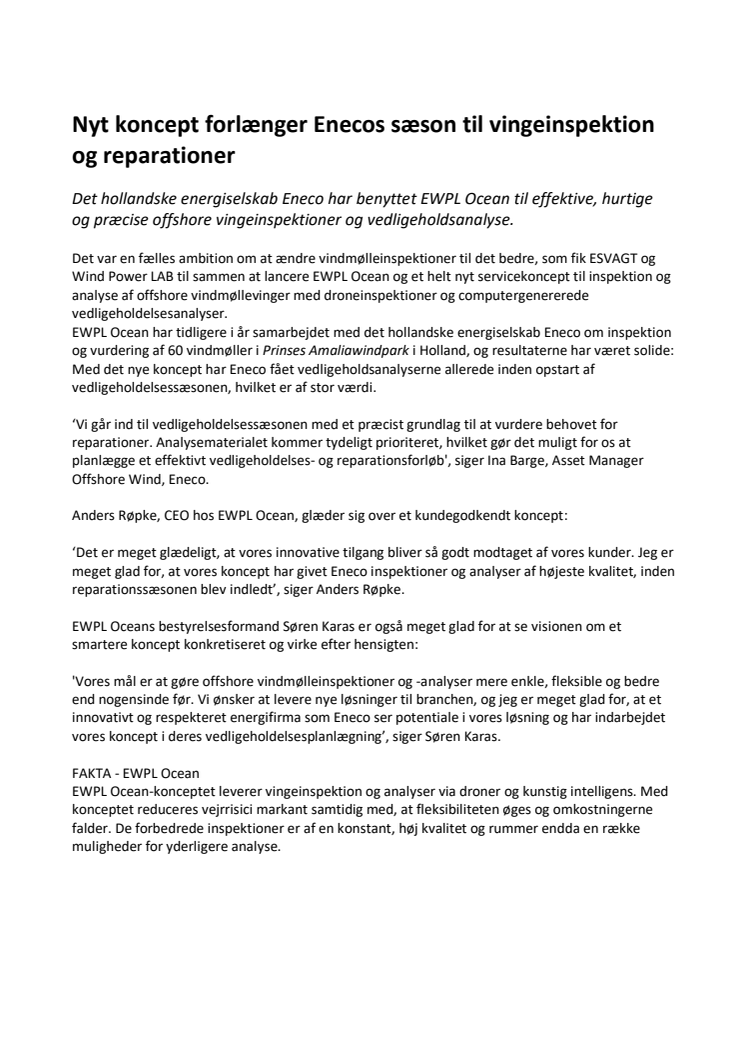 Nyt koncept forlænger Enecos sæson til vingeinspektion og reparationer

Det hollandske energiselskab Eneco har benyttet EWPL Ocean til effektive, hurtige og præcise offshore vingeinspektioner og vedligeholdsanalyse.

Det var en fælles ambition om at ændre vindmølleinspektioner til det bedre, som fik ESVAGT og Wind Power LAB til sammen at lancere EWPL Ocean og et helt nyt servicekoncept til inspektion og analyse af offshore vindmøllevinger med droneinspektioner og computergenererede vedligeholdelsesanalyser.
EWPL Ocean har tidligere i år samarbejdet med det hollandske energiselskab Eneco om inspektion og vurdering af 60 vindmøller i Prinses Amaliawindpark i Holland, og resultaterne har været solide: Med det nye koncept har Eneco fået vedligeholdsanalyserne allerede inden opstart af vedligeholdelsessæsonen, hvilket er af stor værdi.

'Vi går ind til vedligeholdelsessæsonen med et præcist grundlag til at vurdere behovet for reparationer. Analysematerialet kommer tydeligt prioriteret, hvilket gør det muligt for os at planlægge et effektivt vedligeholdelses- og reparationsforløb', siger Ina Barge, Asset Manager Offshore Wind, Eneco.

Anders Røpke, CEO hos EWPL Ocean, glæder sig over et kundegodkendt koncept:

'Det er meget glædeligt, at vores innovative tilgang bliver så godt modtaget af vores kunder. Jeg er meget glad for, at vores koncept har givet Eneco inspektioner og analyser af højeste kvalitet, inden reparationssæsonen blev indledt', siger Anders Røpke.

EWPL Oceans bestyrelsesformand Søren Karas er også meget glad for at se visionen om et smartere koncept konkretiseret og virke efter hensigten:

'Vores mål er at gøre offshore vindmølleinspektioner og -analyser mere enkle, fleksible og bedre end nogensinde før. Vi ønsker at levere nye løsninger til branchen, og jeg er meget glad for, at et innovativt og respekteret energifirma som Eneco ser potentiale i vores løsning og har indarbejdet vores koncept i deres vedligeholdelsesplanlægning', siger Søren Karas.

FAKTA - EWPL Ocean
EWPL Ocean-konceptet leverer vingeinspektion og analyser via droner og kunstig intelligens. Med konceptet reduceres vejrrisici markant samtidig med, at fleksibiliteten øges og omkostningerne falder. De forbedrede inspektioner er af en konstant, høj kvalitet og rummer endda en række muligheder for yderligere analyse.